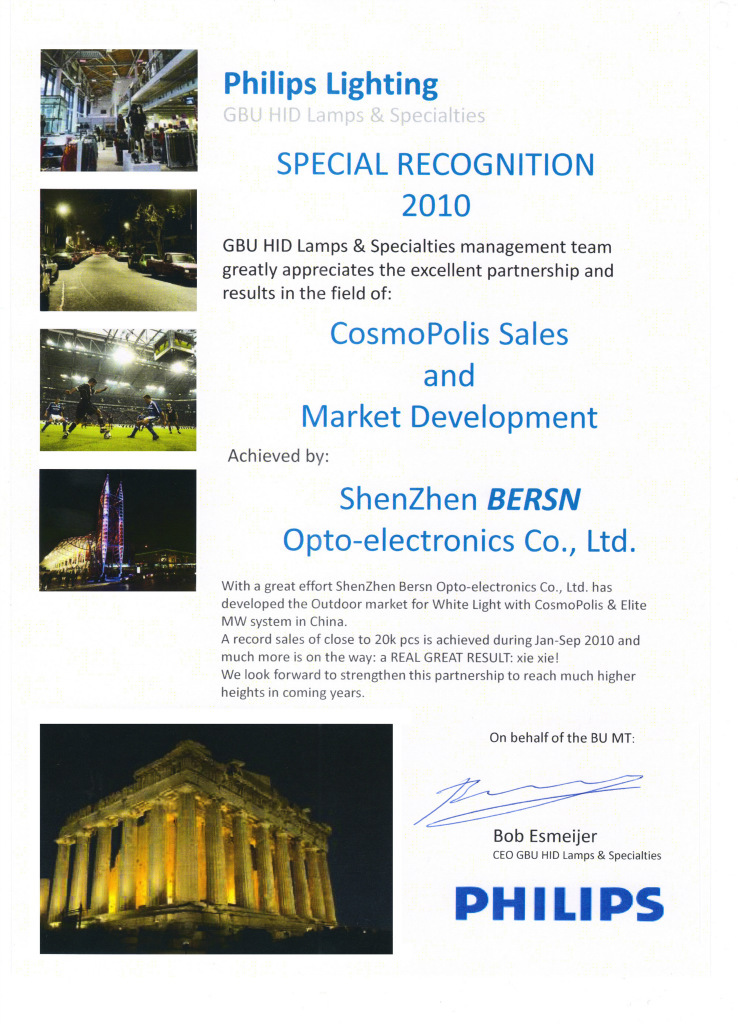 Philips Lighting
GBU HID Lamps & Specialties

SPECIAL RECOGNITION
2010

GBU HID Lamps & Specialties management team greatly appreciates the excellent partnership and results in the field of:

CosmoPolis Sales
and
Market Development

Achieved by:

ShenZhen BERSN
Opto-electronics Co., Ltd.

With a great effort ShenZhen Bersn Opto-electronics Co., Ltd. has developed the Outdoor market for White Light with CosmoPolis & Elite MW system in China.
A record sales of close to 20k pcs is achieved during Jan-Sep 2010 and much more is on the way: a REAL GREAT RESULT: xie xie!
We look forward to strengthen this partnership to reach much higher heights in coming years.

On behalf of the BU MT:

Bob Esmeijer
CEO GBU HID Lamps & Specialties

PHILIPS